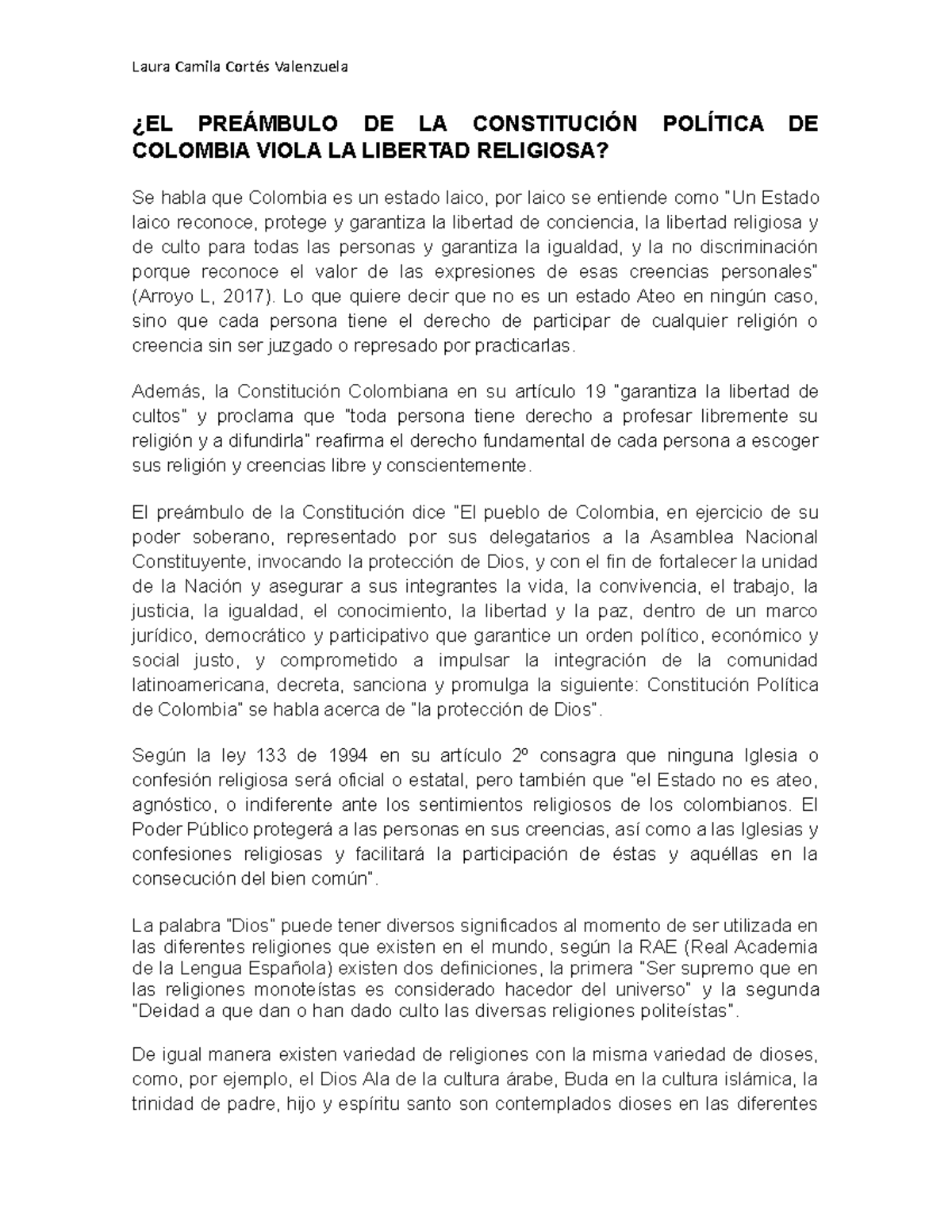 Laura Camila Cortés Valenzuela

¿EL PREÁMBULO DE LA CONSTITUCIÓN POLÍTICA DE COLOMBIA VIOLA LA LIBERTAD RELIGIOSA?

Se habla que Colombia es un estado laico, por laico se entiende como "Un Estado laico reconoce, protege y garantiza la libertad de conciencia, la libertad religiosa y de culto para todas las personas y garantiza la igualdad, y la no discriminación porque reconoce el valor de las expresiones de esas creencias personales" (Arroyo L, 2017). Lo que quiere decir que no es un estado Ateo en ningún caso, sino que cada persona tiene el derecho de participar de cualquier religión o creencia sin ser juzgado o represado por practicarlas.

Además, la Constitución Colombiana en su artículo 19 "garantiza la libertad de cultos" y proclama que "toda persona tiene derecho a profesar libremente su religión y a difundirla" reafirma el derecho fundamental de cada persona a escoger sus religión y creencias libre y conscientemente.

El preámbulo de la Constitución dice "El pueblo de Colombia, en ejercicio de su poder soberano, representado por sus delegatarios a la Asamblea Nacional Constituyente, invocando la protección de Dios, y con el fin de fortalecer la unidad de la Nación y asegurar a sus integrantes la vida, la convivencia, el trabajo, la justicia, la igualdad, el conocimiento, la libertad y la paz, dentro de un marco jurídico, democrático y participativo que garantice un orden político, económico y social justo, y comprometido a impulsar la integración de la comunidad latinoamericana, decreta, sanciona y promulga la siguiente: Constitución Política de Colombia" se habla acerca de "la protección de Dios".

Según la ley 133 de 1994 en su artículo 2º consagra que ninguna Iglesia o confesión religiosa será oficial o estatal, pero también que "el Estado no es ateo, agnóstico, o indiferente ante los sentimientos religiosos de los colombianos. El Poder Público protegerá a las personas en sus creencias, así como a las Iglesias y confesiones religiosas y facilitará la participación de éstas y aquéllas en la consecución del bien común".

La palabra "Dios" puede tener diversos significados al momento de ser utilizada en las diferentes religiones que existen en el mundo, según la RAE (Real Academia de la Lengua Española) existen dos definiciones, la primera "Ser supremo que en las religiones monoteístas es considerado hacedor del universo" y la segunda "Deidad a que dan o han dado culto las diversas religiones politeístas".

De igual manera existen variedad de religiones con la misma variedad de dioses, como, por ejemplo, el Dios Ala de la cultura árabe, Buda en la cultura islámica, la trinidad de padre, hijo y espíritu santo son contemplados dioses en las diferentes